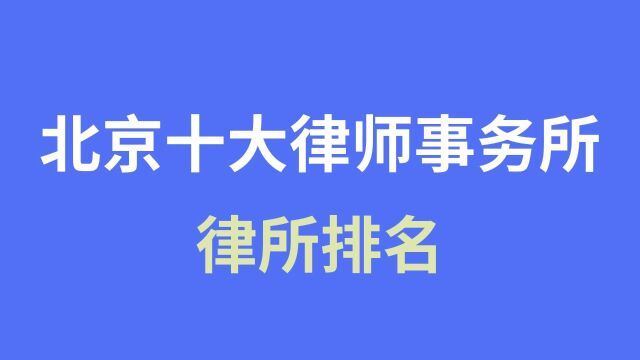 北京十大律师事务所

律所排名